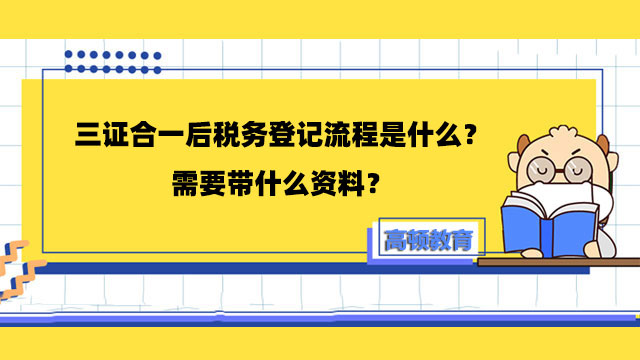 三证合一后税务登记流程是什么?
需要带什么资料?

高顿教育